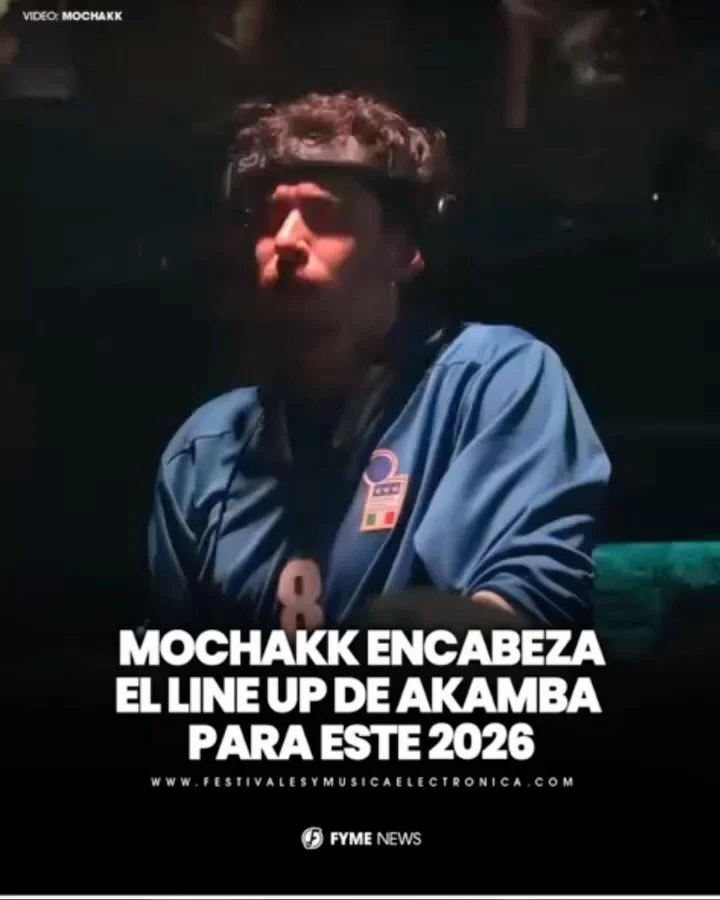 VIDEO: MOCHAKK

8

MOCHAKK ENCABEZA EL LINE UP DE AKAMBA PARA ESTE 2026

WWW.FESTIVALESYMUSICAELECTRONICA.COM

FYME NEWS